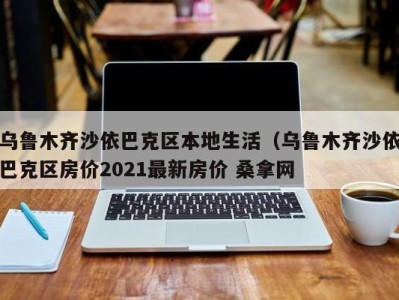 乌鲁木齐沙依巴克区本地生活（乌鲁木齐沙依巴克区房价2021最新房价 桑拿网